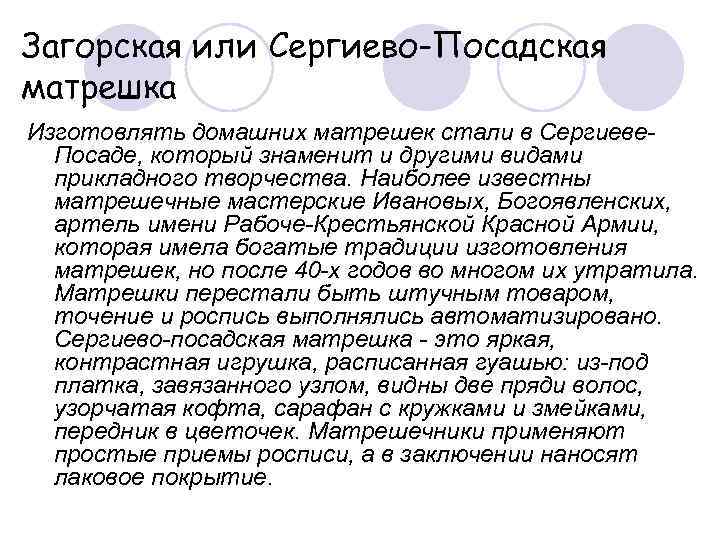 Загорская или Сергиево-Посадская матрешка

Изготовлять домашних матрешек стали в Сергиеве-Посаде, который знаменит и другими видами прикладного творчества. Наиболее известны матрешечные мастерские Ивановых, Богоявленских, артель имени Рабоче-Крестьянской Красной Армии, которая имела богатые традиции изготовления матрешек, но после 40-х годов во многом их утратила. Матрешки перестали быть штучным товаром, точение и роспись выполнялись автоматизировано. Сергиево-посадская матрешка - это яркая, контрастная игрушка, расписанная гуашью: из-под платка, завязанного узлом, видны две пряди волос, узорчатая кофта, сарафан с кружками и змейками, передник в цветочек. Матрешечники применяют простые приемы росписи, а в заключении наносят лаковое покрытие.